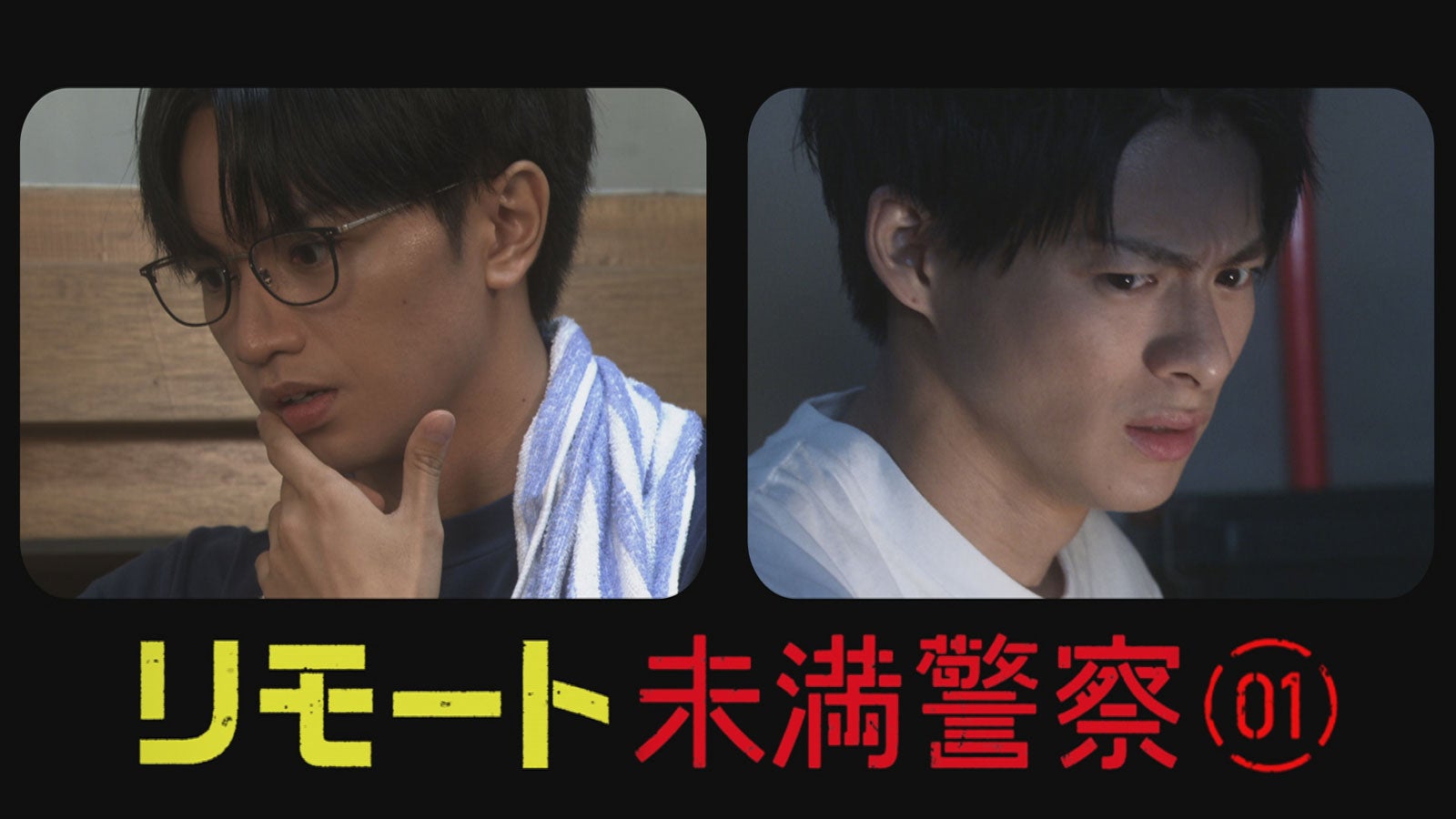 リモート未満警察 01